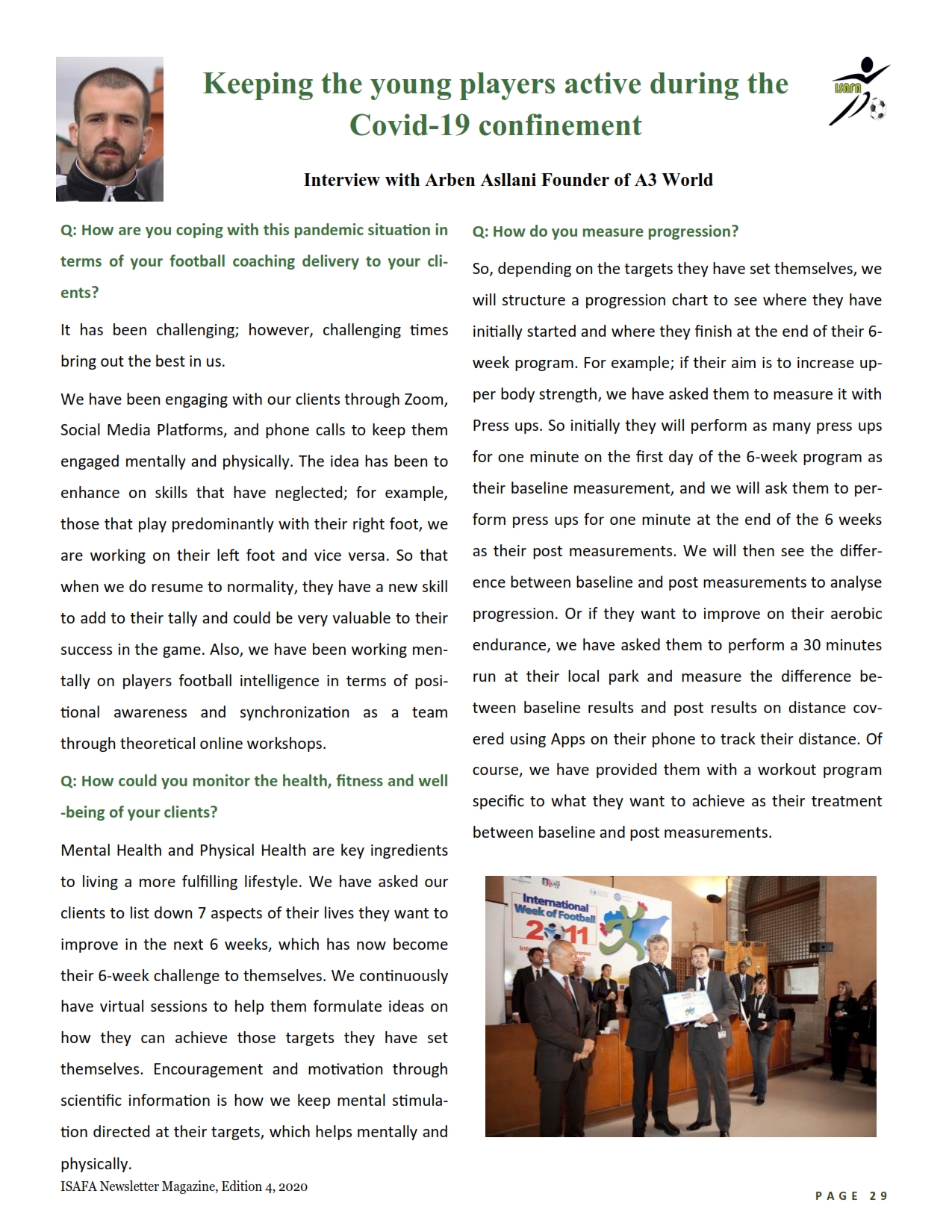 Keeping the young players active during the Covid-19 confinement

ISAFA

Interview with Arben Asllani Founder of A3 World

Q: How are you coping with this pandemic situation in terms of your football coaching delivery to your clients?

It has been challenging; however, challenging times bring out the best in us.

We have been engaging with our clients through Zoom, Social Media Platforms, and phone calls to keep them engaged mentally and physically. The idea has been to enhance on skills that have neglected; for example, those that play predominantly with their right foot, we are working on their left foot and vice versa. So that when we do resume to normality, they have a new skill to add to their tally and could be very valuable to their success in the game. Also, we have been working mentally on players football intelligence in terms of positional awareness and synchronization as a team through theoretical online workshops.

Q: How could you monitor the health, fitness and well-being of your clients?

Mental Health and Physical Health are key ingredients to living a more fulfilling lifestyle. We have asked our clients to list down 7 aspects of their lives they want to improve in the next 6 weeks, which has now become their 6-week challenge to themselves. We continuously have virtual sessions to help them formulate ideas on how they can achieve those targets they have set themselves. Encouragement and motivation through scientific information is how we keep mental stimulation directed at their targets, which helps mentally and physically.

Q: How do you measure progression?

So, depending on the targets they have set themselves, we will structure a progression chart to see where they have initially started and where they finish at the end of their 6-week program. For example; if their aim is to increase upper body strength, we have asked them to measure it with Press ups. So initially they will perform as many press ups for one minute on the first day of the 6-week program as their baseline measurement, and we will ask them to perform press ups for one minute at the end of the 6 weeks as their post measurements. We will then see the difference between baseline and post measurements to analyse progression. Or if they want to improve on their aerobic endurance, we have asked them to perform a 30 minutes run at their local park and measure the difference between baseline results and post results on distance covered using Apps on their phone to track their distance. Of course, we have provided them with a workout program specific to what they want to achieve as their treatment between baseline and post measurements.

International Week of Football 2011

ISAFA Newsletter Magazine, Edition 4, 2020

PAGE 29